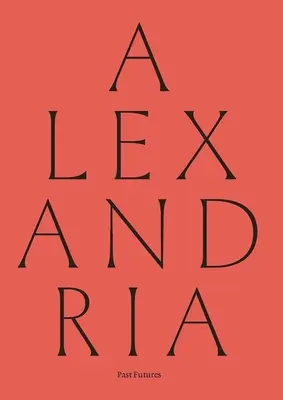 A
LEX
AND
RIA

Past Futures